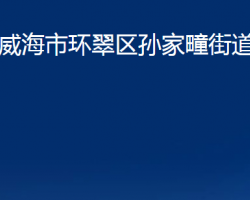 威海市环翠区孙家疃街道